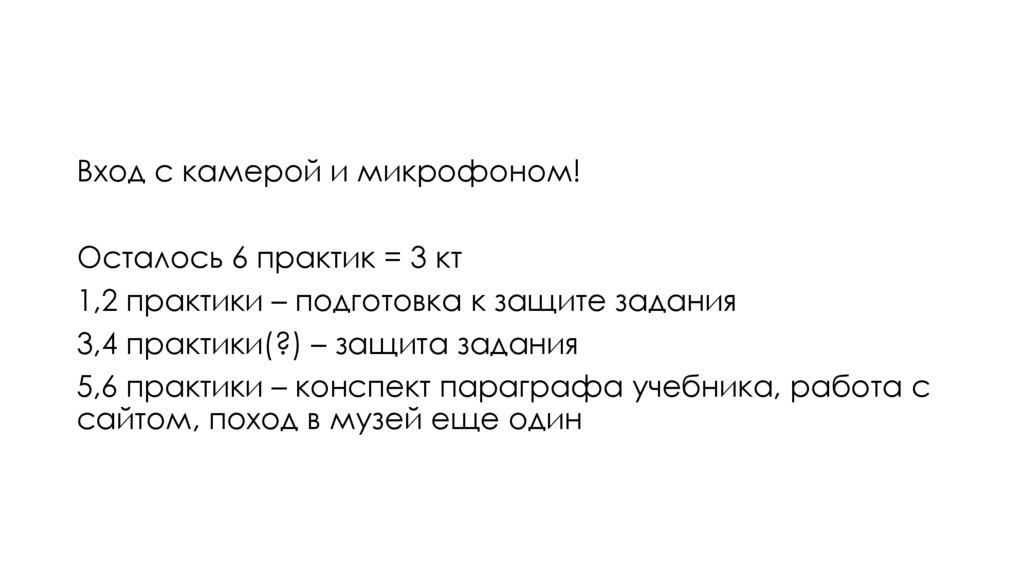 Вход с камерой и микрофоном!

Осталось 6 практик = 3 кт
1,2 практики – подготовка к защите задания
3,4 практики(?) – защита задания
5,6 практики – конспект параграфа учебника, работа с сайтом, поход в музей еще один